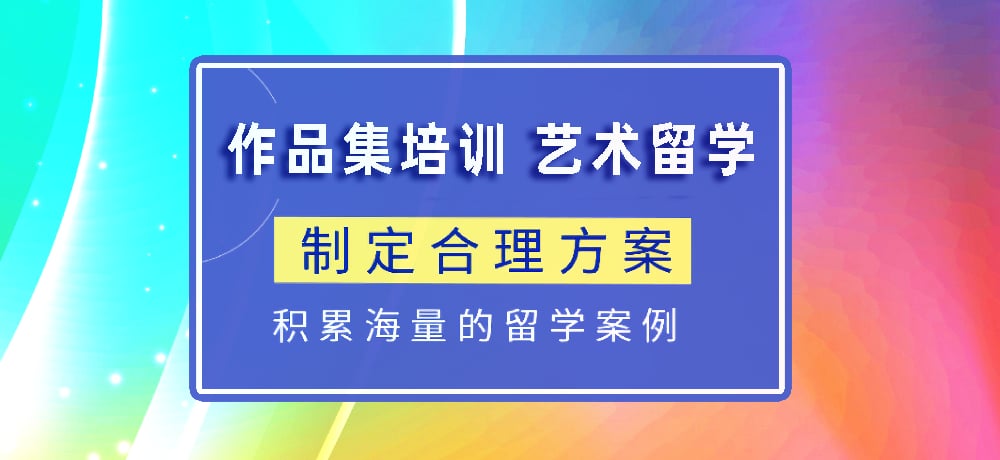 作品集培训 艺术留学

制定合理方案

积累海量的留学案例